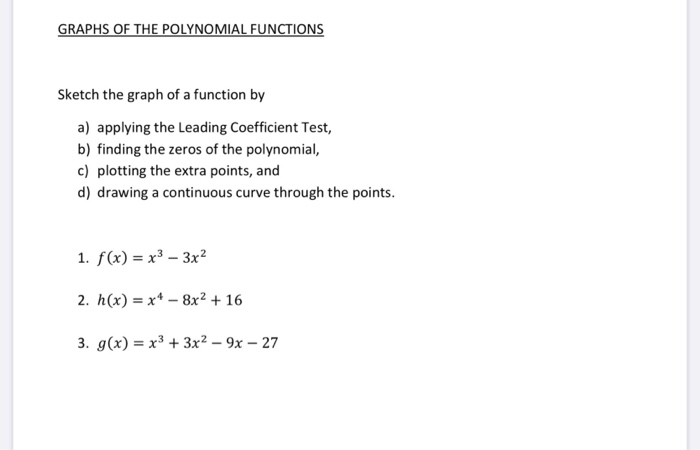 GRAPHS OF THE POLYNOMIAL FUNCTIONS

Sketch the graph of a function by

a) applying the Leading Coefficient Test,
b) finding the zeros of the polynomial,
c) plotting the extra points, and
d) drawing a continuous curve through the points.

1. $f(x) = x^3 - 3x^2$

2. $h(x) = x^4 - 8x^2 + 16$

3. $g(x) = x^3 + 3x^2 - 9x - 27$